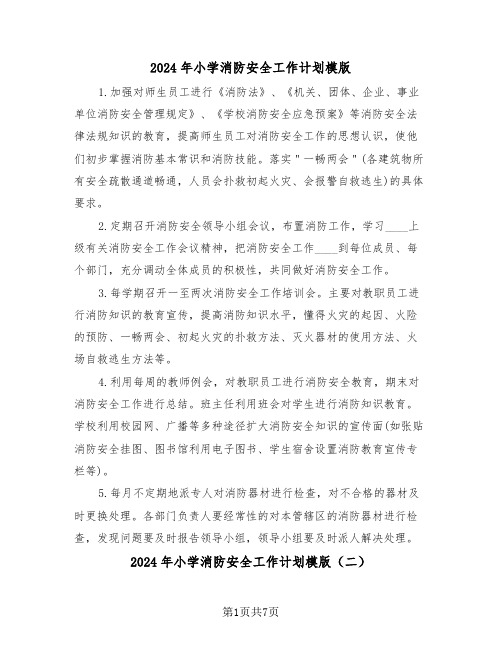 2024年小学消防安全工作计划模版

1.加强对师生员工进行《消防法》、《机关、团体、企业、事业单位消防安全管理规定》、《学校消防安全应急预案》等消防安全法律法规知识的教育，提高师生员工对消防安全工作的思想认识，使他们初步掌握消防基本常识和消防技能。落实"一畅两会"(各建筑物所有安全疏散通道畅通，人员会扑救初起火灾、会报警自救逃生)的具体要求。

2.定期召开消防安全领导小组会议，布置消防工作，学习____上级有关消防安全工作会议精神，把消防安全工作____到每位成员、每个部门，充分调动全体成员的积极性，共同做好消防安全工作。

3.每学期召开一至两次消防安全工作培训会。主要对教职员工进行消防知识的教育宣传，提高消防知识水平，懂得火灾的起因、火险的预防、一畅两会、初起火灾的扑救方法、灭火器材的使用方法、火场自救逃生方法等。

4.利用每周的教师例会，对教职员工进行消防安全教育，期末对消防安全工作进行总结。班主任利用班会对学生进行消防知识教育。学校利用校园网、广播等多种途径扩大消防安全知识的宣传面(如张贴消防安全挂图、图书馆利用电子图书、学生宿舍设置消防教育宣传专栏等)。

5.每月不定期地派专人对消防器材进行检查，对不合格的器材及时更换处理。各部门负责人要经常性的对本管辖区的消防器材进行检查，发现问题要及时报告领导小组，领导小组要及时派人解决处理。

2024年小学消防安全工作计划模版（二）

第1页共7页